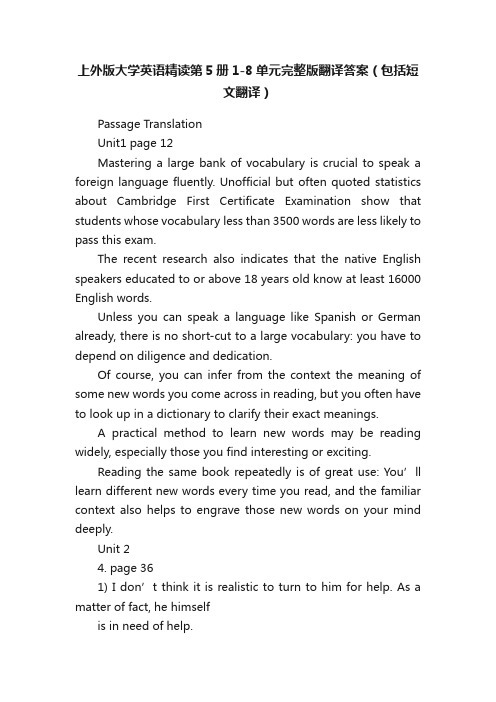 上外版大学英语精读第5册1-8单元完整版翻译答案（包括短文翻译）

Passage Translation

Unit1 page 12

Mastering a large bank of vocabulary is crucial to speak a foreign language fluently. Unofficial but often quoted statistics about Cambridge First Certificate Examination show that students whose vocabulary less than 3500 words are less likely to pass this exam.

The recent research also indicates that the native English speakers educated to or above 18 years old know at least 16000 English words.

Unless you can speak a language like Spanish or German already, there is no short-cut to a large vocabulary: you have to depend on diligence and dedication.

Of course, you can infer from the context the meaning of some new words you come across in reading, but you often have to look up in a dictionary to clarify their exact meanings.

A practical method to learn new words may be reading widely, especially those you find interesting or exciting.

Reading the same book repeatedly is of great use: You’ll learn different new words every time you read, and the familiar context also helps to engrave those new words on your mind deeply.

Unit 2

4. page 36

1) I don’t think it is realistic to turn to him for help. As a matter of fact, he himself

is in need of help.